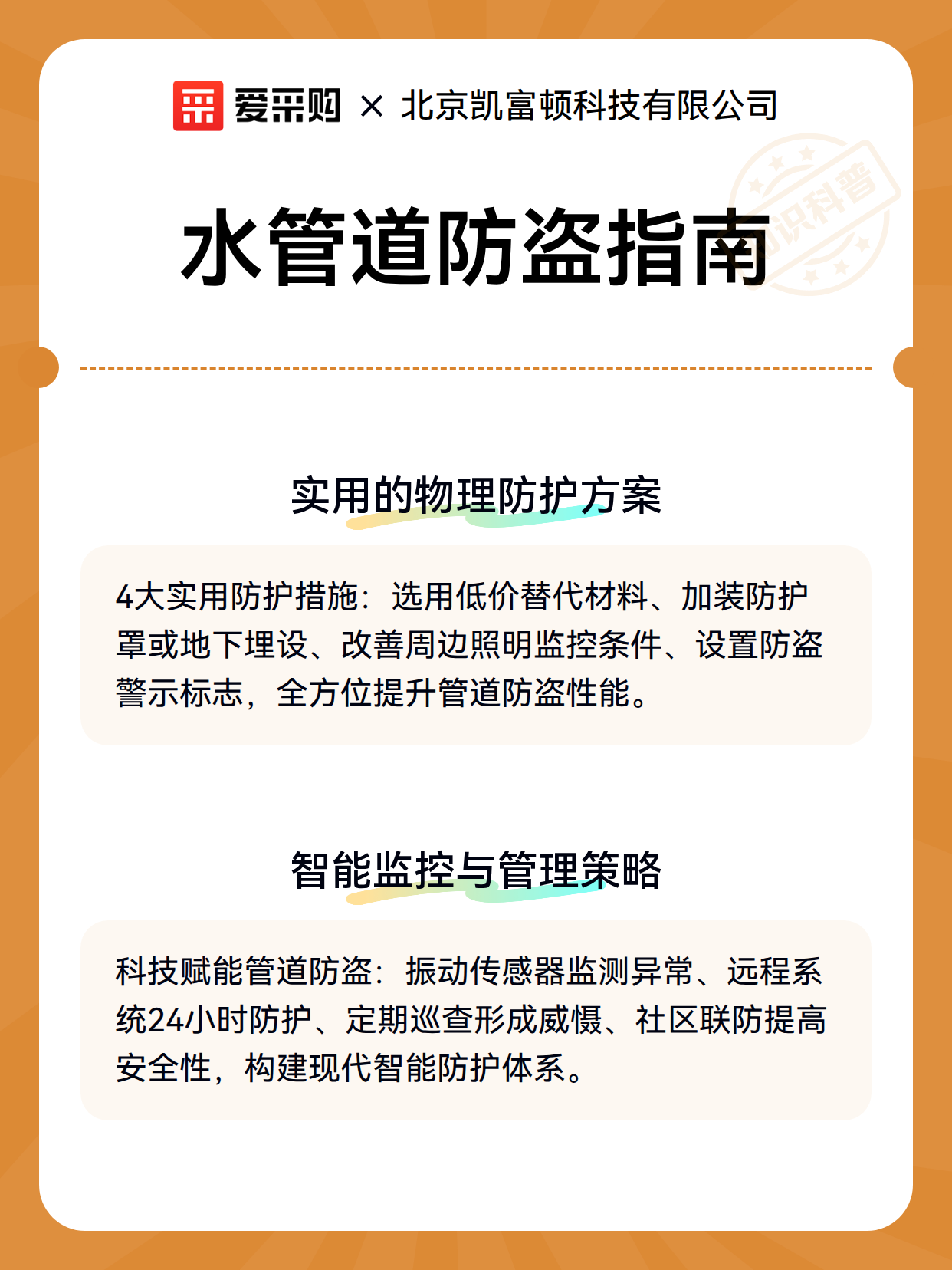 爱采购 × 北京凯富顿科技有限公司

水管道防盗指南

实用的物理防护方案

4大实用防护措施：选用低价替代材料、加装防护罩或地下埋设、改善周边照明监控条件、设置防盗警示标志，全方位提升管道防盗性能。

智能监控与管理策略

科技赋能管道防盗：振动传感器监测异常、远程系统24小时防护、定期巡查形成威慑、社区联防提高安全性，构建现代智能防护体系。

知识科普